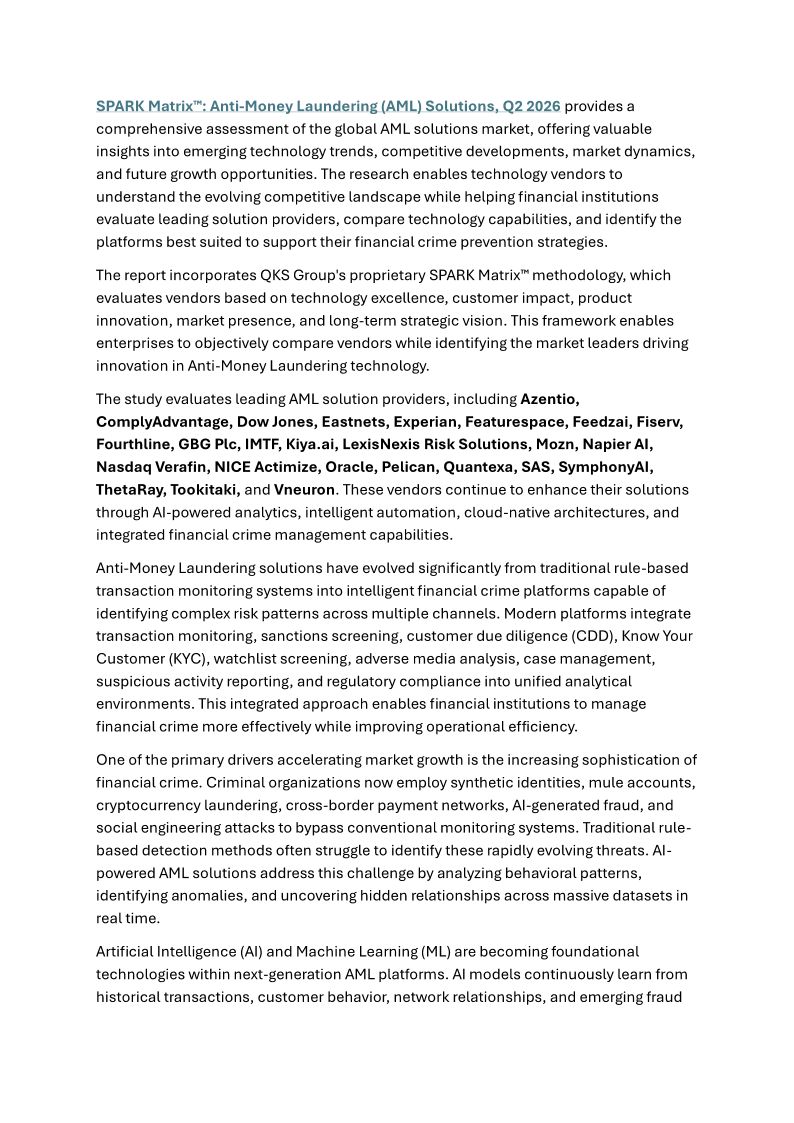 SPARK Matrix™: Anti-Money Laundering (AML) Solutions, Q2 2026 provides a comprehensive assessment of the global AML solutions market, offering valuable insights into emerging technology trends, competitive developments, market dynamics, and future growth opportunities. The research enables technology vendors to understand the evolving competitive landscape while helping financial institutions evaluate leading solution providers, compare technology capabilities, and identify the platforms best suited to support their financial crime prevention strategies.

The report incorporates QKS Group's proprietary SPARK Matrix™ methodology, which evaluates vendors based on technology excellence, customer impact, product innovation, market presence, and long-term strategic vision. This framework enables enterprises to objectively compare vendors while identifying the market leaders driving innovation in Anti-Money Laundering technology.

The study evaluates leading AML solution providers, including Azentio, ComplyAdvantage, Dow Jones, Eastnets, Experian, Featurespace, Feedzai, Fiserv, Fourthline, GBG Plc, IMTF, Kiya.ai, LexisNexis Risk Solutions, Mozn, Napier AI, Nasdaq Verafin, NICE Actimize, Oracle, Pelican, Quantexa, SAS, SymphonyAI, ThetaRay, Tookitaki, and Vneuron. These vendors continue to enhance their solutions through AI-powered analytics, intelligent automation, cloud-native architectures, and integrated financial crime management capabilities.

Anti-Money Laundering solutions have evolved significantly from traditional rule-based transaction monitoring systems into intelligent financial crime platforms capable of identifying complex risk patterns across multiple channels. Modern platforms integrate transaction monitoring, sanctions screening, customer due diligence (CDD), Know Your Customer (KYC), watchlist screening, adverse media analysis, case management, suspicious activity reporting, and regulatory compliance into unified analytical environments. This integrated approach enables financial institutions to manage financial crime more effectively while improving operational efficiency.

One of the primary drivers accelerating market growth is the increasing sophistication of financial crime. Criminal organizations now employ synthetic identities, mule accounts, cryptocurrency laundering, cross-border payment networks, AI-generated fraud, and social engineering attacks to bypass conventional monitoring systems. Traditional rule-based detection methods often struggle to identify these rapidly evolving threats. AI-powered AML solutions address this challenge by analyzing behavioral patterns, identifying anomalies, and uncovering hidden relationships across massive datasets in real time.

Artificial Intelligence (AI) and Machine Learning (ML) are becoming foundational technologies within next-generation AML platforms. AI models continuously learn from historical transactions, customer behavior, network relationships, and emerging fraud